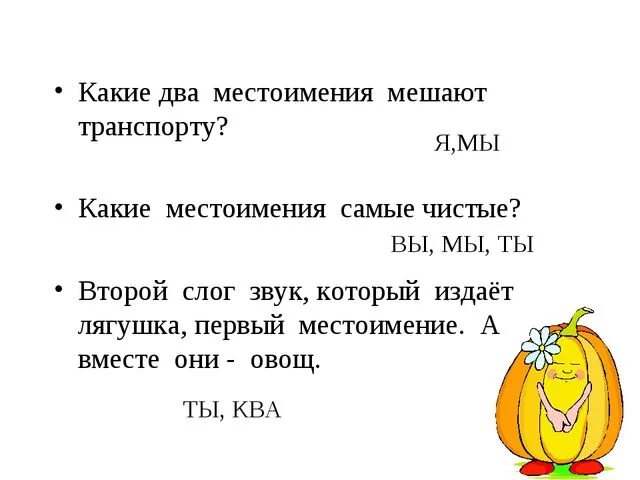 • Какие два местоимения мешают транспорту?

Я,МЫ

• Какие местоимения самые чистые?

ВЫ, МЫ, ТЫ

• Второй слог звук, который издаёт лягушка, первый местоимение. А вместе они - овощ.

ТЫ, КВА